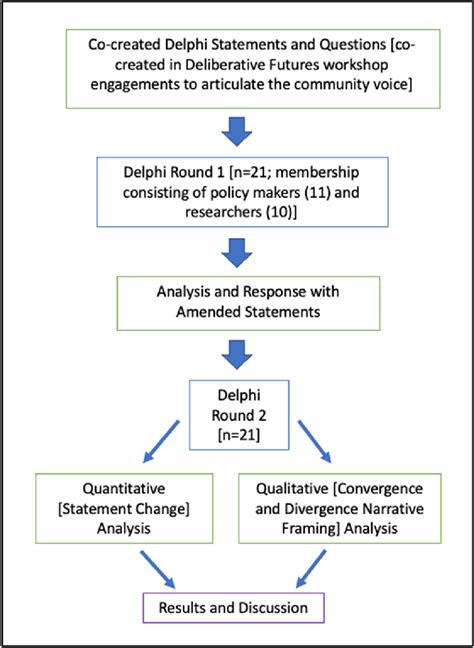 Co-created Delphi Statements and Questions [co-created in Deliberative Futures workshop engagements to articulate the community voice]

Delphi Round 1 [n=21; membership consisting of policy makers (11) and researchers (10)]

Analysis and Response with Amended Statements

Delphi Round 2 [n=21]

Quantitative [Statement Change] Analysis

Qualitative [Convergence and Divergence Narrative Framing] Analysis

Results and Discussion